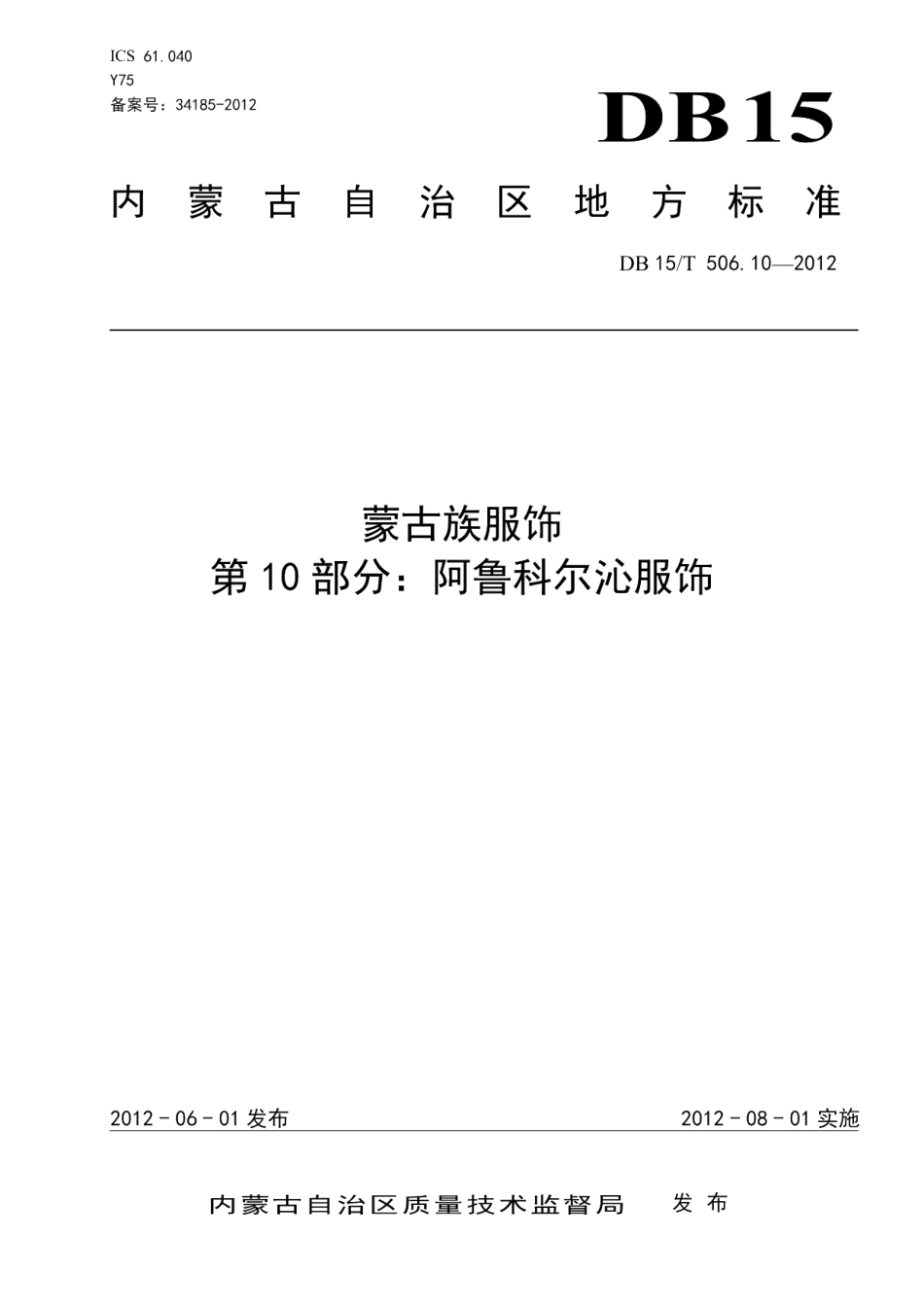 ICS 61.040
Y75
备案号：34185-2012

DB15

内蒙古自治区地方标准

DB 15/T 506.10—2012

蒙古族服饰
第10部分：阿鲁科尔沁服饰

2012-06-01发布

2012-08-01实施

内蒙古自治区质量技术监督局 发布